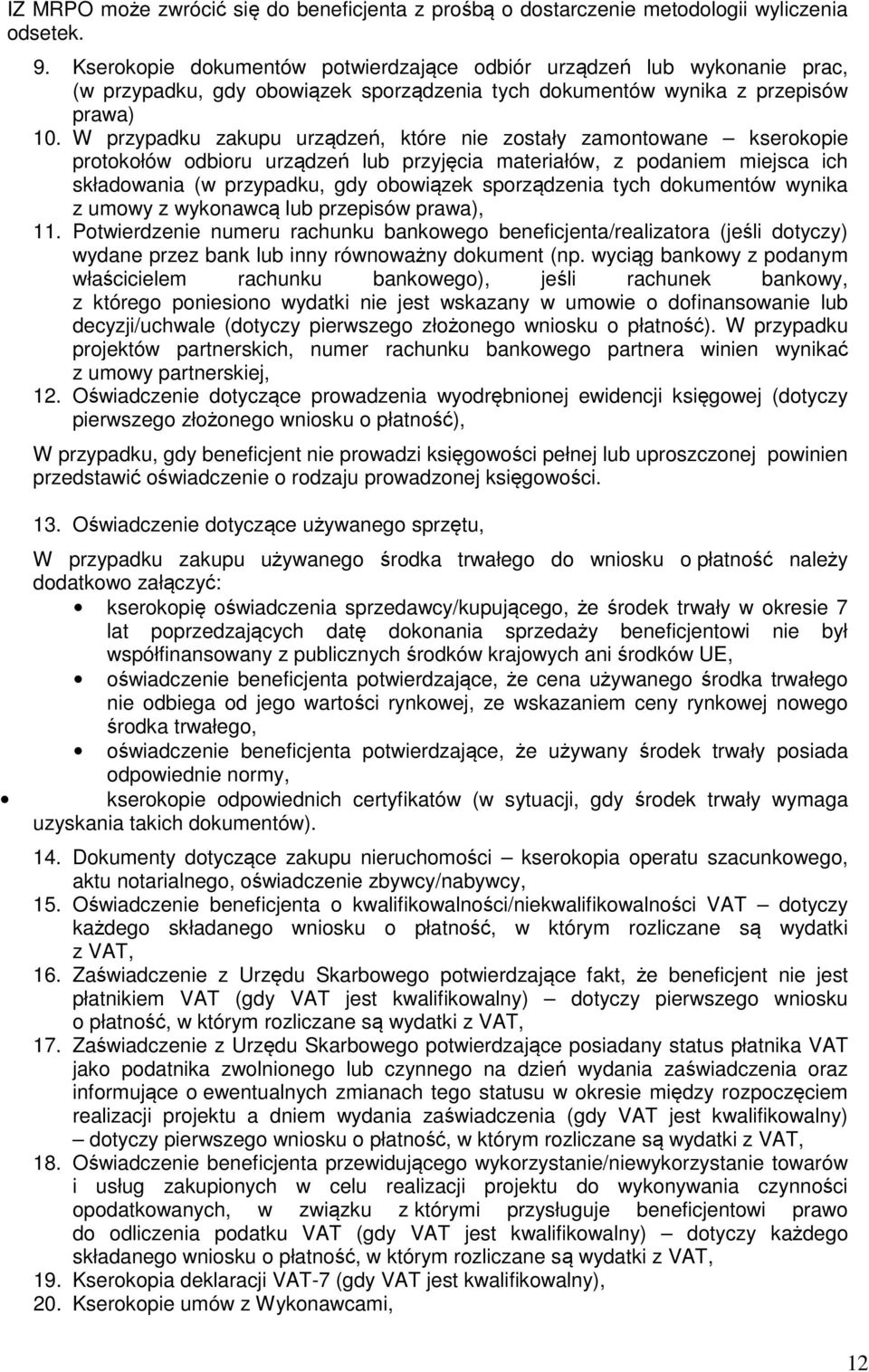 IZ MRPO może zwrócić się do beneficjenta z prośbą o dostarczenie metodologii wyliczenia odsetek.

9. Kserokopie dokumentów potwierdzające odbiór urządzeń lub wykonanie prac, (w przypadku, gdy obowiązek sporządzenia tych dokumentów wynika z przepisów prawa)
10. W przypadku zakupu urządzeń, które nie zostały zamontowane – kserokopie protokołów odbioru urządzeń lub przyjęcia materiałów, z podaniem miejsca ich składowania (w przypadku, gdy obowiązek sporządzenia tych dokumentów wynika z umowy z wykonawcą lub przepisów prawa),
11. Potwierdzenie numeru rachunku bankowego beneficjenta/realizatora (jeśli dotyczy) wydane przez bank lub inny równoważny dokument (np. wyciąg bankowy z podanym właścicielem rachunku bankowego), jeśli rachunek bankowy, z którego poniesiono wydatki nie jest wskazany w umowie o dofinansowanie lub decyzji/uchwale (dotyczy pierwszego złożonego wniosku o płatność). W przypadku projektów partnerskich, numer rachunku bankowego partnera winien wynikać z umowy partnerskiej,
12. Oświadczenie dotyczące prowadzenia wyodrębnionej ewidencji księgowej (dotyczy pierwszego złożonego wniosku o płatność),

W przypadku, gdy beneficjent nie prowadzi księgowości pełnej lub uproszczonej powinien przedstawić oświadczenie o rodzaju prowadzonej księgowości.

13. Oświadczenie dotyczące używanego sprzętu,

W przypadku zakupu używanego środka trwałego do wniosku o płatność należy dodatkowo załączyć:
• kserokopię oświadczenia sprzedawcy/kupującego, że środek trwały w okresie 7 lat poprzedzających datę dokonania sprzedaży beneficjentowi nie był współfinansowany z publicznych środków krajowych ani środków UE,
• oświadczenie beneficjenta potwierdzające, że cena używanego środka trwałego nie odbiega od jego wartości rynkowej, ze wskazaniem ceny rynkowej nowego środka trwałego,
• oświadczenie beneficjenta potwierdzające, że używany środek trwały posiada odpowiednie normy,
• kserokopie odpowiednich certyfikatów (w sytuacji, gdy środek trwały wymaga uzyskania takich dokumentów).

14. Dokumenty dotyczące zakupu nieruchomości – kserokopia operatu szacunkowego, aktu notarialnego, oświadczenie zbywcy/nabywcy,
15. Oświadczenie beneficjenta o kwalifikowalności/niekwalifikowalności VAT – dotyczy każdego składanego wniosku o płatność, w którym rozliczane są wydatki z VAT,
16. Zaświadczenie z Urzędu Skarbowego potwierdzające fakt, że beneficjent nie jest płatnikiem VAT (gdy VAT jest kwalifikowalny) – dotyczy pierwszego wniosku o płatność, w którym rozliczane są wydatki z VAT,
17. Zaświadczenie z Urzędu Skarbowego potwierdzające posiadany status płatnika VAT jako podatnika zwolnionego lub czynnego na dzień wydania zaświadczenia oraz informujące o ewentualnych zmianach tego statusu w okresie między rozpoczęciem realizacji projektu a dniem wydania zaświadczenia (gdy VAT jest kwalifikowalny) – dotyczy pierwszego wniosku o płatność, w którym rozliczane są wydatki z VAT,
18. Oświadczenie beneficjenta przewidującego wykorzystanie/niewykorzystanie towarów i usług zakupionych w celu realizacji projektu do wykonywania czynności opodatkowanych, w związku z którymi przysługuje beneficjentowi prawo do odliczenia podatku VAT (gdy VAT jest kwalifikowalny) – dotyczy każdego składanego wniosku o płatność, w którym rozliczane są wydatki z VAT,
19. Kserokopia deklaracji VAT-7 (gdy VAT jest kwalifikowalny),
20. Kserokopie umów z Wykonawcami,

12